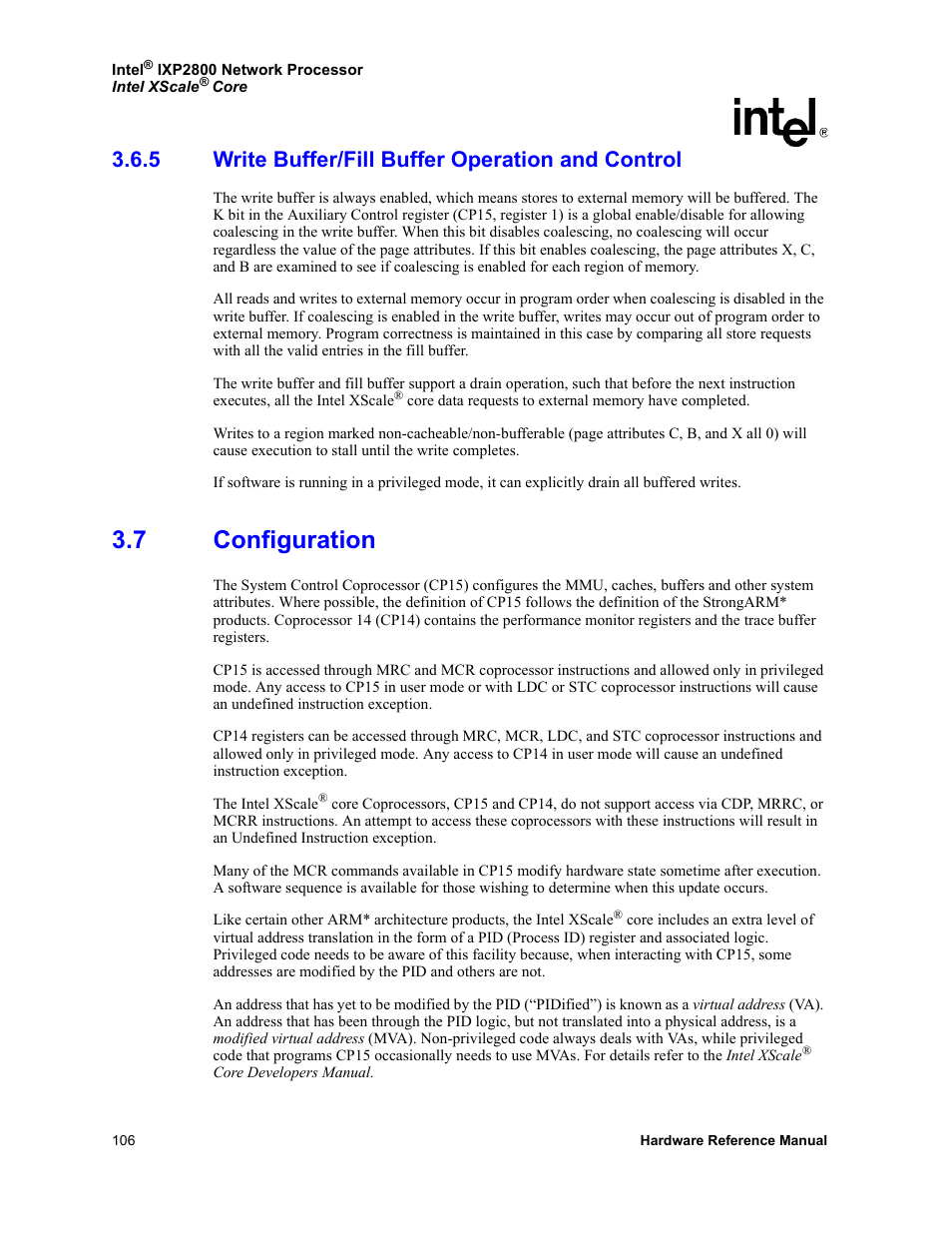 Intel® IXP2800 Network Processor
Intel XScale® Core

intel®

3.6.5 Write Buffer/Fill Buffer Operation and Control

The write buffer is always enabled, which means stores to external memory will be buffered. The K bit in the Auxiliary Control register (CP15, register 1) is a global enable/disable for allowing coalescing in the write buffer. When this bit disables coalescing, no coalescing will occur regardless the value of the page attributes. If this bit enables coalescing, the page attributes X, C, and B are examined to see if coalescing is enabled for each region of memory.

All reads and writes to external memory occur in program order when coalescing is disabled in the write buffer. If coalescing is enabled in the write buffer, writes may occur out of program order to external memory. Program correctness is maintained in this case by comparing all store requests with all the valid entries in the fill buffer.

The write buffer and fill buffer support a drain operation, such that before the next instruction executes, all the Intel XScale® core data requests to external memory have completed.

Writes to a region marked non-cacheable/non-bufferable (page attributes C, B, and X all 0) will cause execution to stall until the write completes.

If software is running in a privileged mode, it can explicitly drain all buffered writes.

3.7 Configuration

The System Control Coprocessor (CP15) configures the MMU, caches, buffers and other system attributes. Where possible, the definition of CP15 follows the definition of the StrongARM* products. Coprocessor 14 (CP14) contains the performance monitor registers and the trace buffer registers.

CP15 is accessed through MRC and MCR coprocessor instructions and allowed only in privileged mode. Any access to CP15 in user mode or with LDC or STC coprocessor instructions will cause an undefined instruction exception.

CP14 registers can be accessed through MRC, MCR, LDC, and STC coprocessor instructions and allowed only in privileged mode. Any access to CP14 in user mode will cause an undefined instruction exception.

The Intel XScale® core Coprocessors, CP15 and CP14, do not support access via CDP, MRRC, or MCRR instructions. An attempt to access these coprocessors with these instructions will result in an Undefined Instruction exception.

Many of the MCR commands available in CP15 modify hardware state sometime after execution. A software sequence is available for those wishing to determine when this update occurs.

Like certain other ARM* architecture products, the Intel XScale® core includes an extra level of virtual address translation in the form of a PID (Process ID) register and associated logic. Privileged code needs to be aware of this facility because, when interacting with CP15, some addresses are modified by the PID and others are not.

An address that has yet to be modified by the PID (“PIDified”) is known as a virtual address (VA). An address that has been through the PID logic, but not translated into a physical address, is a modified virtual address (MVA). Non-privileged code always deals with VAs, while privileged code that programs CP15 occasionally needs to use MVAs. For details refer to the Intel XScale® Core Developers Manual.

106 Hardware Reference Manual